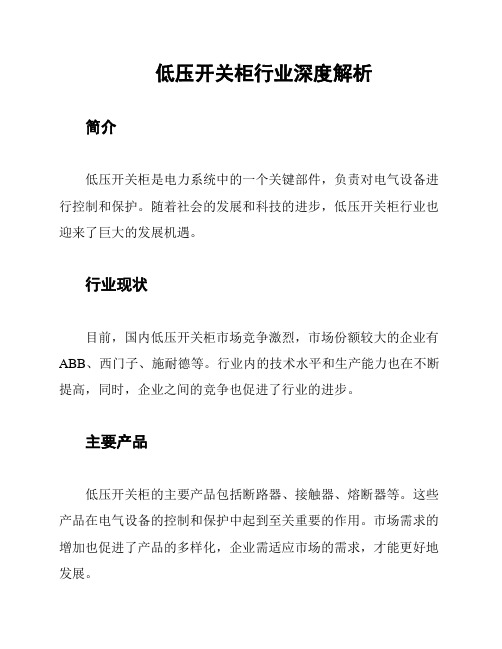 低压开关柜行业深度解析

简介

低压开关柜是电力系统中的一个关键部件，负责对电气设备进行控制和保护。随着社会的发展和科技的进步，低压开关柜行业也迎来了巨大的发展机遇。

行业现状

目前，国内低压开关柜市场竞争激烈，市场份额较大的企业有ABB、西门子、施耐德等。行业内的技术水平和生产能力也在不断提高，同时，企业之间的竞争也促进了行业的进步。

主要产品

低压开关柜的主要产品包括断路器、接触器、熔断器等。这些产品在电气设备的控制和保护中起到至关重要的作用。市场需求的增加也促进了产品的多样化，企业需适应市场的需求，才能更好地发展。